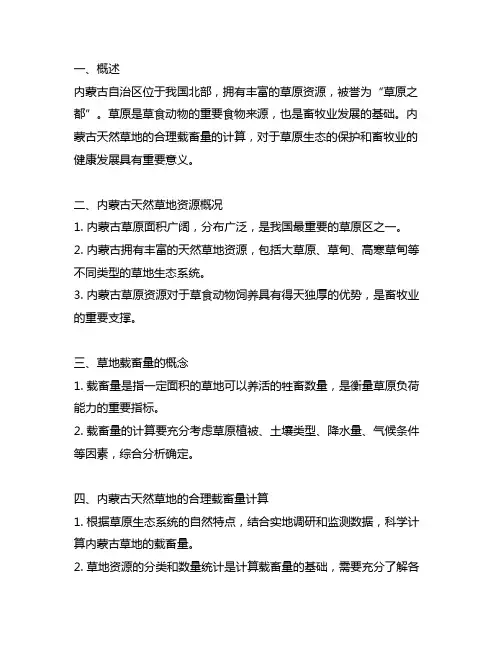 一、概述
内蒙古自治区位于我国北部，拥有丰富的草原资源，被誉为“草原之都”。草原是草食动物的重要食物来源，也是畜牧业发展的基础。内蒙古天然草地的合理载畜量的计算，对于草原生态的保护和畜牧业的健康发展具有重要意义。

二、内蒙古天然草地资源概况
1. 内蒙古草原面积广阔，分布广泛，是我国最重要的草原区之一。
2. 内蒙古拥有丰富的天然草地资源，包括大草原、草甸、高寒草甸等不同类型的草地生态系统。
3. 内蒙古草原资源对于草食动物饲养具有得天独厚的优势，是畜牧业的重要支撑。

三、草地载畜量的概念
1. 载畜量是指一定面积的草地可以养活的牲畜数量，是衡量草原负荷能力的重要指标。
2. 载畜量的计算要充分考虑草原植被、土壤类型、降水量、气候条件等因素，综合分析确定。

四、内蒙古天然草地的合理载畜量计算
1. 根据草原生态系统的自然特点，结合实地调研和监测数据，科学计算内蒙古草地的载畜量。
2. 草地资源的分类和数量统计是计算载畜量的基础，需要充分了解各